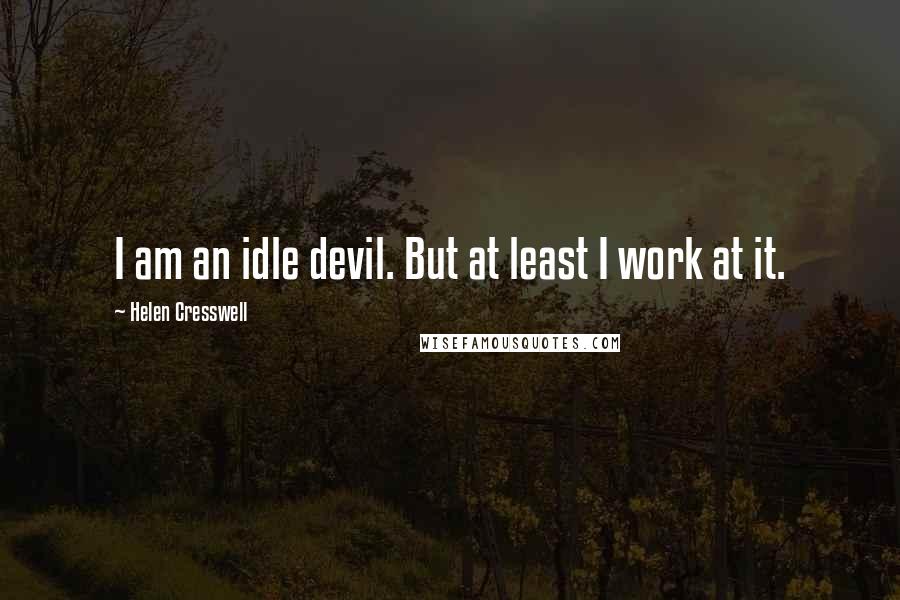 I am an idle devil. But at least I work at it.

~ Helen Cresswell

WISEFAMOUSQUOTES.COM